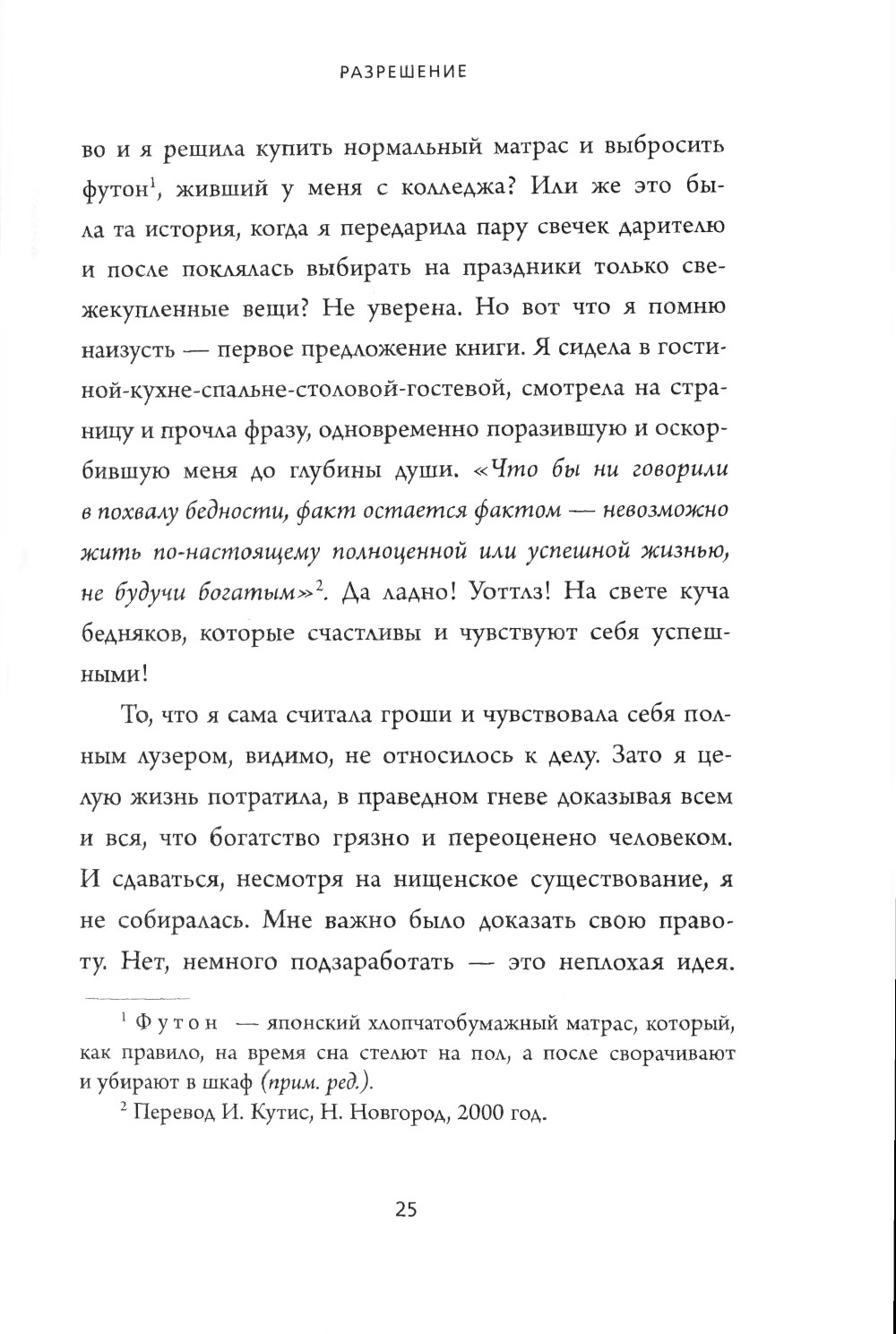 РАЗРЕШЕНИЕ

во и я решила купить нормальный матрас и выбросить футон$^1$, живший у меня с колледжа? Или же это была та история, когда я передарила пару свечек дарителю и после поклялась выбирать на праздники только свежекупленные вещи? Не уверена. Но вот что я помню наизусть — первое предложение книги. Я сидела в гостиной-кухне-спальне-столовой-гостевой, смотрела на страницу и прочла фразу, одновременно поразившую и оскорбившую меня до глубины души. «Что бы ни говорили в похвалу бедности, факт остается фактом — невозможно жить по-настоящему полноценной или успешной жизнью, не будучи богатым»$^2$. Да ладно! Уоттлз! На свете куча бедняков, которые счастливы и чувствуют себя успешными!

То, что я сама считала гроши и чувствовала себя полным лузером, видимо, не относилось к делу. Зато я целую жизнь потратила, в праведном гневе доказывая всем и вся, что богатство грязно и переоценено человеком. И сдаваться, несмотря на нищенское существование, я не собиралась. Мне важно было доказать свою правоту. Нет, немного подзаработать — это неплохая идея.

$^1$ Футон — японский хлопчатобумажный матрас, который, как правило, на время сна стелют на пол, а после сворачивают и убирают в шкаф (прим. ред.).

$^2$ Перевод И. Кутис, Н. Новгород, 2000 год.

25